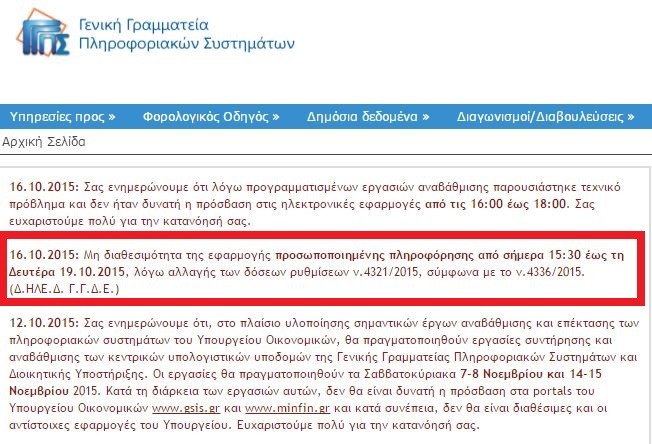 Γενική Γραμματεία
Πληροφοριακών Συστημάτων

Υπηρεσίες προς » Φορολογικός Οδηγός » Δημόσια δεδομένα » Διαγωνισμοί/Διαβουλεύσεις »

Αρχική Σελίδα

16.10.2015: Σας ενημερώνουμε ότι λόγω προγραμματισμένων εργασιών αναβάθμισης παρουσιάστηκε τεχνικό πρόβλημα και δεν ήταν δυνατή η πρόσβαση στις ηλεκτρονικές εφαρμογές από τις 16:00 έως 18:00. Σας ευχαριστούμε πολύ για την κατανόησή σας.

16.10.2015: Μη διαθεσιμότητα της εφαρμογής προσωποποιημένης πληροφόρησης από σήμερα 15:30 έως τη Δευτέρα 19.10.2015, λόγω αλλαγής των δόσεων ρυθμίσεων ν.4321/2015, σύμφωνα με το ν.4336/2015. (Δ.ΗΛΕ.Δ. Γ.Γ.Δ.Ε.)

12.10.2015: Σας ενημερώνουμε ότι, στο πλαίσιο υλοποίησης σημαντικών έργων αναβάθμισης και επέκτασης των πληροφοριακών συστημάτων του Υπουργείου Οικονομικών, θα πραγματοποιηθούν εργασίες συντήρησης και αναβάθμισης των κεντρικών υπολογιστικών υποδομών της Γενικής Γραμματείας Πληροφοριακών Συστημάτων και Διοικητικής Υποστήριξης. Οι εργασίες θα πραγματοποιηθούν τα Σαββατοκύριακα 7-8 Νοεμβρίου και 14-15 Νοεμβρίου 2015. Κατά τη διάρκεια των εργασιών αυτών, δεν θα είναι δυνατή η πρόσβαση στα portals του Υπουργείου Οικονομικών www.gsis.gr και www.minfin.gr και κατά συνέπεια, δεν θα είναι διαθέσιμες και οι αντίστοιχες εφαρμογές του Υπουργείου. Ευχαριστούμε πολύ για την κατανόησή σας.